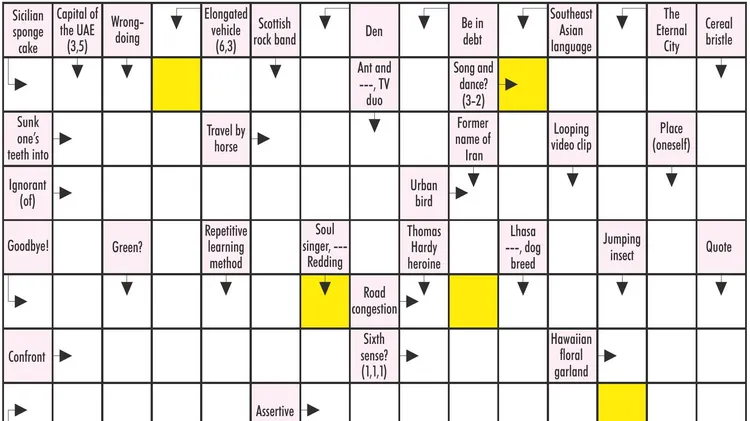 Sicilian sponge cake

Capital of the UAE (3,5)

Wrong-doing

Elongated vehicle (6,3)

Scottish rock band

Den

Be in debt

Southeast Asian language

The Eternal City

Cereal bristle

Ant and ---, TV duo

Song and dance? (3-2)

Sunk one's teeth into

Travel by horse

Former name of Iran

Looping video clip

Place (oneself)

Ignorant (of)

Urban bird

Goodbye!

Green?

Repetitive learning method

Soul singer, --- Redding

Thomas Hardy heroine

Lhasa ---, dog breed

Jumping insect

Quote

Road congestion

Confront

Sixth sense? (1,1,1)

Hawaiian floral garland

Assertive